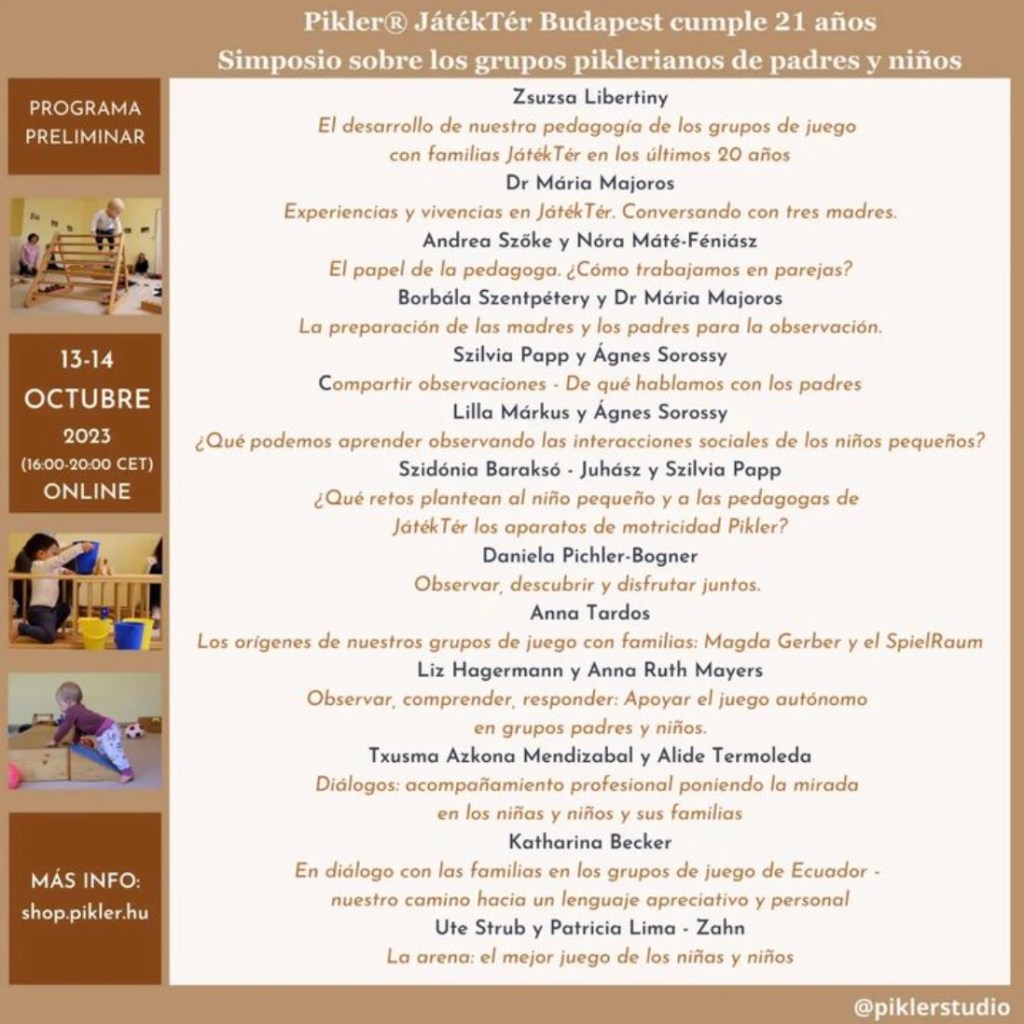 Pikler® JátékTér Budapest cumple 21 años
Simposio sobre los grupos piklerianos de padres y niños

PROGRAMA PRELIMINAR

13-14 OCTUBRE 2023 (16:00-20:00 CET) ONLINE

MÁS INFO: shop.pikler.hu

Zsuzsa Libertiny
El desarrollo de nuestra pedagogía de los grupos de juego con familias JátékTér en los últimos 20 años

Dr Mária Majoros
Experiencias y vivencias en JátékTér. Conversando con tres madres.

Andrea Szőke y Nóra Máté-Féniász
El papel de la pedagoga. ¿Cómo trabajamos en parejas?

Borbála Szentpétery y Dr Mária Majoros
La preparación de las madres y los padres para la observación.

Szilvia Papp y Ágnes Sorossy
Compartir observaciones - De qué hablamos con los padres

Lilla Márkus y Ágnes Sorossy
¿Qué podemos aprender observando las interacciones sociales de los niños pequeños?

Szidónia Baraksó - Juhász y Szilvia Papp
¿Qué retos plantean al niño pequeño y a las pedagogas de JátékTér los aparatos de motricidad Pikler?

Daniela Pichler-Bogner
Observar, descubrir y disfrutar juntos.

Anna Tardos
Los orígenes de nuestros grupos de juego con familias: Magda Gerber y el SpielRaum

Liz Hagermann y Anna Ruth Mayers
Observar, comprender, responder: Apoyar el juego autónomo en grupos padres y niños.

Txusma Azkona Mendizabal y Alide Termoleda
Diálogos: acompañamiento profesional poniendo la mirada en los niñas y niños y sus familias

Katharina Becker
En diálogo con las familias en los grupos de juego de Ecuador - nuestro camino hacia un lenguaje apreciativo y personal

Ute Strub y Patricia Lima - Zahn
La arena: el mejor juego de los niñas y niños

@piklerstudio